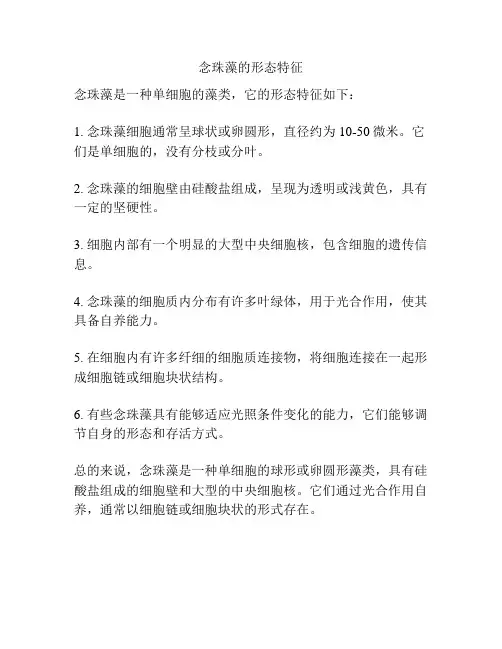 念珠藻的形态特征

念珠藻是一种单细胞的藻类，它的形态特征如下：

1. 念珠藻细胞通常呈球状或卵圆形，直径约为 10-50 微米。它们是单细胞的，没有分枝或分叶。

2. 念珠藻的细胞壁由硅酸盐组成，呈现为透明或浅黄色，具有一定的坚硬性。

3. 细胞内部有一个明显的大型中央细胞核，包含细胞的遗传信息。

4. 念珠藻的细胞质内分布有许多叶绿体，用于光合作用，使其具备自养能力。

5. 在细胞内有许多纤细的细胞质连接物，将细胞连接在一起形成细胞链或细胞块状结构。

6. 有些念珠藻具有能够适应光照条件变化的能力，它们能够调节自身的形态和存活方式。

总的来说，念珠藻是一种单细胞的球形或卵圆形藻类，具有硅酸盐组成的细胞壁和大型的中央细胞核。它们通过光合作用自养，通常以细胞链或细胞块状的形式存在。